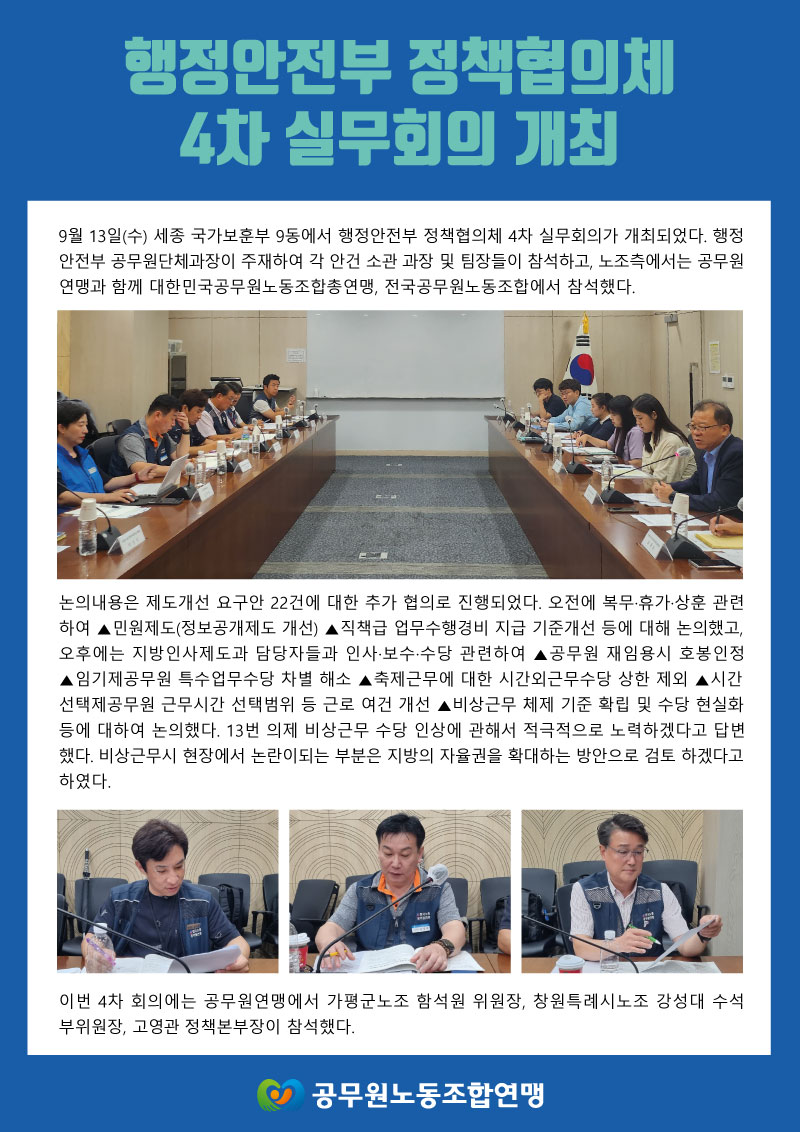 행정안전부 정책협의체
4차 실무회의 개최

9월 13일(수) 세종 국가보훈부 9동에서 행정안전부 정책협의체 4차 실무회의가 개최되었다. 행정안전부 공무원단체과장이 주재하여 각 안건 소관 과장 및 팀장들이 참석하고, 노조측에서는 공무원연맹과 함께 대한민국공무원노동조합총연맹, 전국공무원노동조합에서 참석했다.

논의내용은 제도개선 요구안 22건에 대한 추가 협의로 진행되었다. 오전에 복무·휴가·상훈 관련하여 ▲민원제도(정보공개제도 개선) ▲직책급 업무수행경비 지급 기준개선 등에 대해 논의했고, 오후에는 지방인사제도과 담당자들과 인사·보수·수당 관련하여 ▲공무원 재임용시 호봉인정 ▲임기제공무원 특수업무수당 차별 해소 ▲축제근무에 대한 시간외근무수당 상한 제외 ▲시간선택제공무원 근무시간 선택범위 등 근로 여건 개선 ▲비상근무 체제 기준 확립 및 수당 현실화 등에 대하여 논의했다. 13번 의제 비상근무 수당 인상에 관해서 적극적으로 노력하겠다고 답변했다. 비상근무시 현장에서 논란이되는 부분은 지방의 자율권을 확대하는 방안으로 검토 하겠다고 하였다.

이번 4차 회의에는 공무원연맹에서 가평군노조 함석원 위원장, 창원특례시노조 강성대 수석부위원장, 고영관 정책본부장이 참석했다.

공무원노동조합연맹